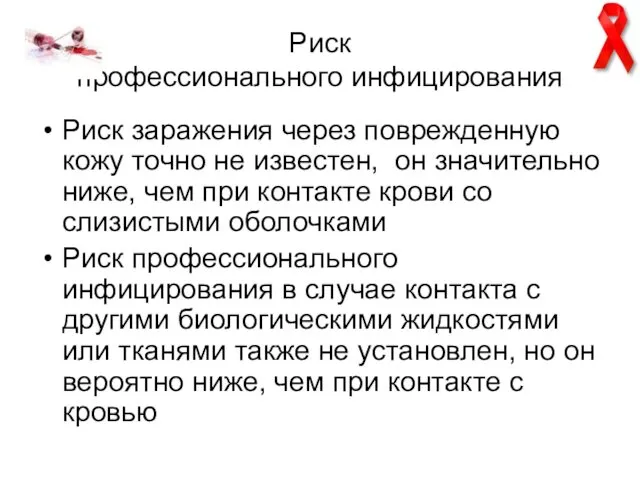 Риск
профессионального инфицирования

• Риск заражения через поврежденную кожу точно не известен, он значительно ниже, чем при контакте крови со слизистыми оболочками

• Риск профессионального инфицирования в случае контакта с другими биологическими жидкостями или тканями также не установлен, но он вероятно ниже, чем при контакте с кровью